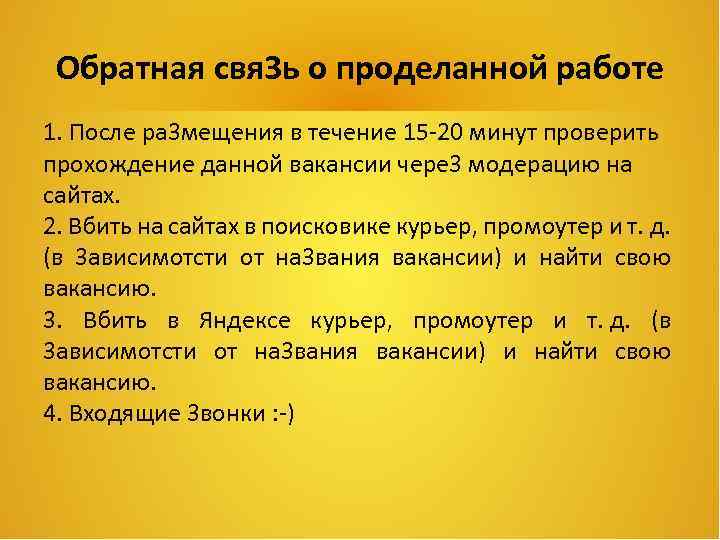 Обратная свяЗь о проделанной работе

1. После раЗмещения в течение 15-20 минут проверить прохождение данной вакансии череЗ модерацию на сайтах.
2. Вбить на сайтах в поисковике курьер, промоутер и т. д. (в Зависимотсти от наЗвания вакансии) и найти свою вакансию.
3. Вбить в Яндексе курьер, промоутер и т. д. (в Зависимотсти от наЗвания вакансии) и найти свою вакансию.
4. Входящие Звонки :-)